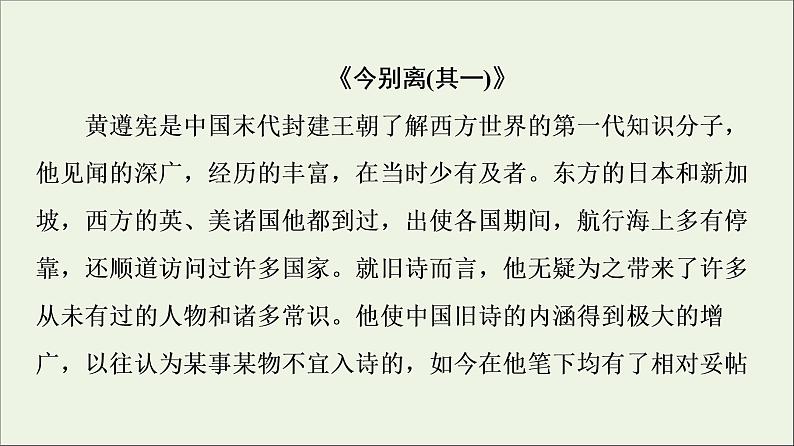 《今别离(其一)》

黄遵宪是中国末代封建王朝了解西方世界的第一代知识分子，他见闻的深广，经历的丰富，在当时少有及者。东方的日本和新加坡，西方的英、美诸国他都到过，出使各国期间，航行海上多有停靠，还顺道访问过许多国家。就旧诗而言，他无疑为之带来了许多从未有过的人物和诸多常识。他使中国旧诗的内涵得到极大的增广，以往认为某事某物不宜入诗的，如今在他笔下均有了相对妥帖